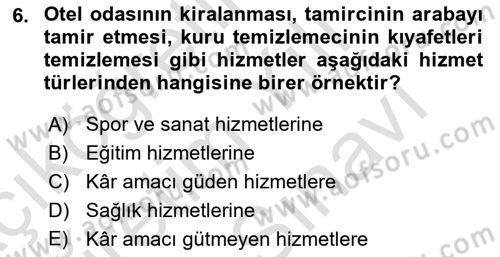 6. Otel odasının kiralanması, tamircinin arabayı tamir etmesi, kuru temizlemecinin kıyafetleri temizlemesi gibi hizmetler aşağıdaki hizmet türlerinden hangisine birer örnektir?

A) Spor ve sanat hizmetlerine
B) Eğitim hizmetlerine
C) Kâr amacı güden hizmetlere
D) Sağlık hizmetlerine
E) Kâr amacı gütmeyen hizmetlere

www.aofsoru.com